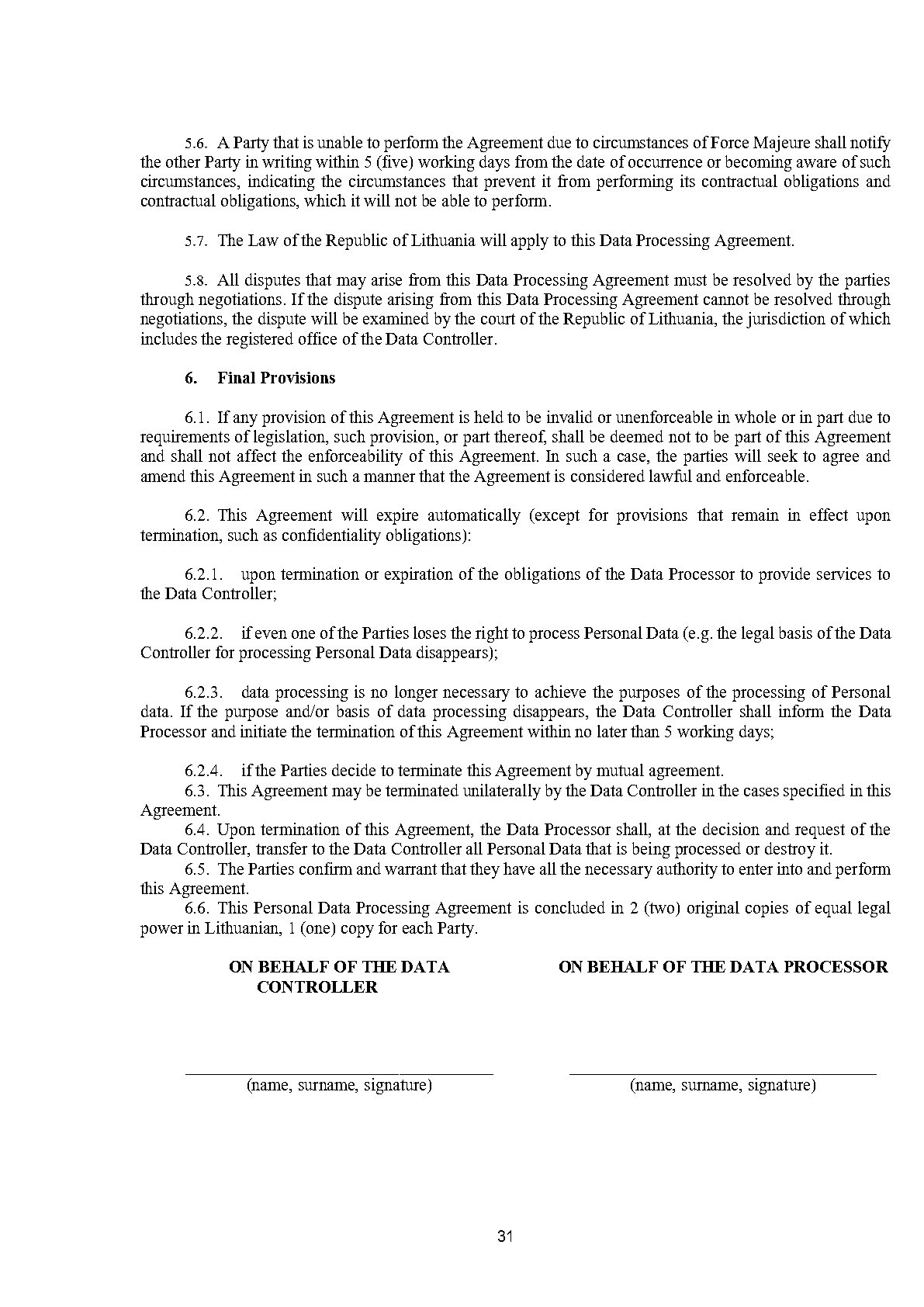 5.6. A Party that is unable to perform the Agreement due to circumstances of Force Majeure shall notify the other Party in writing within 5 (five) working days from the date of occurrence or becoming aware of such circumstances, indicating the circumstances that prevent it from performing its contractual obligations and contractual obligations, which it will not be able to perform.

5.7. The Law of the Republic of Lithuania will apply to this Data Processing Agreement.

5.8. All disputes that may arise from this Data Processing Agreement must be resolved by the parties through negotiations. If the dispute arising from this Data Processing Agreement cannot be resolved through negotiations, the dispute will be examined by the court of the Republic of Lithuania, the jurisdiction of which includes the registered office of the Data Controller.

6. Final Provisions

6.1. If any provision of this Agreement is held to be invalid or unenforceable in whole or in part due to requirements of legislation, such provision, or part thereof, shall be deemed not to be part of this Agreement and shall not affect the enforceability of this Agreement. In such a case, the parties will seek to agree and amend this Agreement in such a manner that the Agreement is considered lawful and enforceable.

6.2. This Agreement will expire automatically (except for provisions that remain in effect upon termination, such as confidentiality obligations):

6.2.1. upon termination or expiration of the obligations of the Data Processor to provide services to the Data Controller;

6.2.2. if even one of the Parties loses the right to process Personal Data (e.g. the legal basis of the Data Controller for processing Personal Data disappears);

6.2.3. data processing is no longer necessary to achieve the purposes of the processing of Personal data. If the purpose and/or basis of data processing disappears, the Data Controller shall inform the Data Processor and initiate the termination of this Agreement within no later than 5 working days;

6.2.4. if the Parties decide to terminate this Agreement by mutual agreement.
6.3. This Agreement may be terminated unilaterally by the Data Controller in the cases specified in this Agreement.
6.4. Upon termination of this Agreement, the Data Processor shall, at the decision and request of the Data Controller, transfer to the Data Controller all Personal Data that is being processed or destroy it.
6.5. The Parties confirm and warrant that they have all the necessary authority to enter into and perform this Agreement.
6.6. This Personal Data Processing Agreement is concluded in 2 (two) original copies of equal legal power in Lithuanian, 1 (one) copy for each Party.

ON BEHALF OF THE DATA CONTROLLER

(name, surname, signature)

ON BEHALF OF THE DATA PROCESSOR

(name, surname, signature)

31